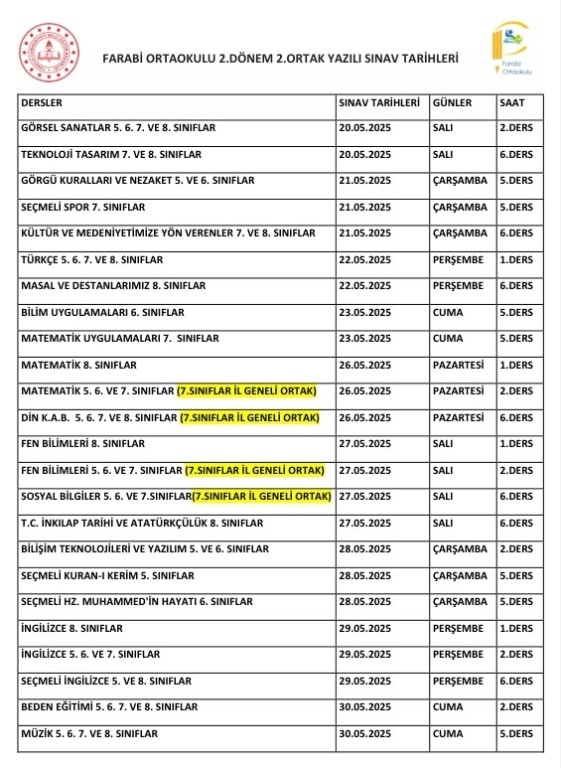 FARABİ ORTAOKULU 2.DÖNEM 2.ORTAK YAZILI SINAV TARİHLERİ

Farabi Ortaokulu

| DERSLER | SINAV TARİHLERİ | GÜNLER | SAAT |
|---|---|---|---|
| GÖRSEL SANATLAR 5. 6. 7. VE 8. SINIFLAR | 20.05.2025 | SALI | 2.DERS |
| TEKNOLOJİ TASARIM 7. VE 8. SINIFLAR | 20.05.2025 | SALI | 6.DERS |
| GÖRGÜ KURALLARI VE NEZAKET 5. VE 6. SINIFLAR | 21.05.2025 | ÇARŞAMBA | 5.DERS |
| SEÇMELİ SPOR 7. SINIFLAR | 21.05.2025 | ÇARŞAMBA | 5.DERS |
| KÜLTÜR VE MEDENİYETİMİZE YÖN VERENLER 7. VE 8. SINIFLAR | 21.05.2025 | ÇARŞAMBA | 6.DERS |
| TÜRKÇE 5. 6. 7. VE 8. SINIFLAR | 22.05.2025 | PERŞEMBE | 1.DERS |
| MASAL VE DESTANLARIMIZ 8. SINIFLAR | 22.05.2025 | PERŞEMBE | 6.DERS |
| BİLİM UYGULAMALARI 6. SINIFLAR | 23.05.2025 | CUMA | 5.DERS |
| MATEMATİK UYGULAMALARI 7. SINIFLAR | 23.05.2025 | CUMA | 5.DERS |
| MATEMATİK 8. SINIFLAR | 26.05.2025 | PAZARTESİ | 1.DERS |
| MATEMATİK 5. 6. VE 7. SINIFLAR (7.SINIFLAR İL GENELİ ORTAK) | 26.05.2025 | PAZARTESİ | 2.DERS |
| DİN K.A.B. 5. 6. 7. VE 8. SINIFLAR (7.SINIFLAR İL GENELİ ORTAK) | 26.05.2025 | PAZARTESİ | 6.DERS |
| FEN BİLİMLERİ 8. SINIFLAR | 27.05.2025 | SALI | 1.DERS |
| FEN BİLİMLERİ 5. 6. VE 7. SINIFLAR (7.SINIFLAR İL GENELİ ORTAK) | 27.05.2025 | SALI | 2.DERS |
| SOSYAL BİLGİLER 5. 6. VE 7.SINIFLAR(7.SINIFLAR İL GENELİ ORTAK) | 27.05.2025 | SALI | 6.DERS |
| T.C. İNKILAP TARİHİ VE ATATÜRKÇÜLÜK 8. SINIFLAR | 27.05.2025 | SALI | 6.DERS |
| BİLİŞİM TEKNOLOJİLERİ VE YAZILIM 5. VE 6. SINIFLAR | 28.05.2025 | ÇARŞAMBA | 2.DERS |
| SEÇMELİ KURAN-I KERİM 5. SINIFLAR | 28.05.2025 | ÇARŞAMBA | 5.DERS |
| SEÇMELİ HZ. MUHAMMED'İN HAYATI 6. SINIFLAR | 28.05.2025 | ÇARŞAMBA | 5.DERS |
| İNGİLİZCE 8. SINIFLAR | 29.05.2025 | PERŞEMBE | 1.DERS |
| İNGİLİZCE 5. 6. VE 7. SINIFLAR | 29.05.2025 | PERŞEMBE | 2.DERS |
| SEÇMELİ İNGİLİZCE 5. VE 8. SINIFLAR | 29.05.2025 | PERŞEMBE | 6.DERS |
| BEDEN EĞİTİMİ 5. 6. 7. VE 8. SINIFLAR | 30.05.2025 | CUMA | 2.DERS |
| MÜZİK 5. 6. 7. VE 8. SINIFLAR | 30.05.2025 | CUMA | 5.DERS |